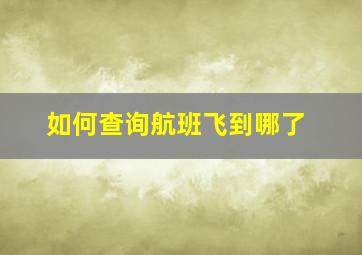 如何查询航班飞到哪了